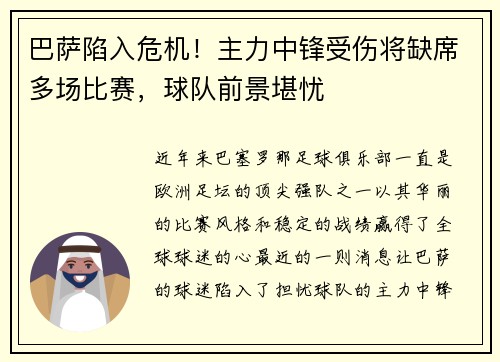 巴萨陷入危机！主力中锋受伤将缺席多场比赛，球队前景堪忧

近年来巴塞罗那足球俱乐部一直是欧洲足坛的顶尖强队之一以其华丽的比赛风格和稳定的战绩赢得了全球球迷的心最近的一则消息让巴萨的球迷陷入了担忧球队的主力中锋